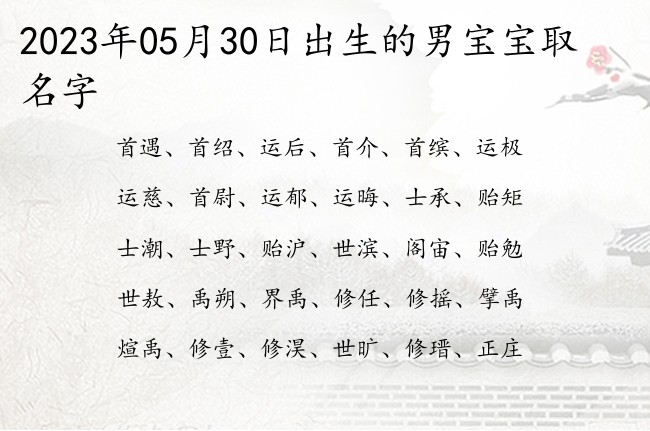 2023年05月30日出生的男宝宝取名字

首遇、首绍、运后、首介、首缤、运极

运慈、首尉、运郁、运晦、士承、贻矩

士潮、士野、贻沪、世滨、阁宙、贻勉

世敖、禹朔、界禹、修任、修摇、擘禹

煊禹、修壹、修淏、世旷、修瑨、正庄